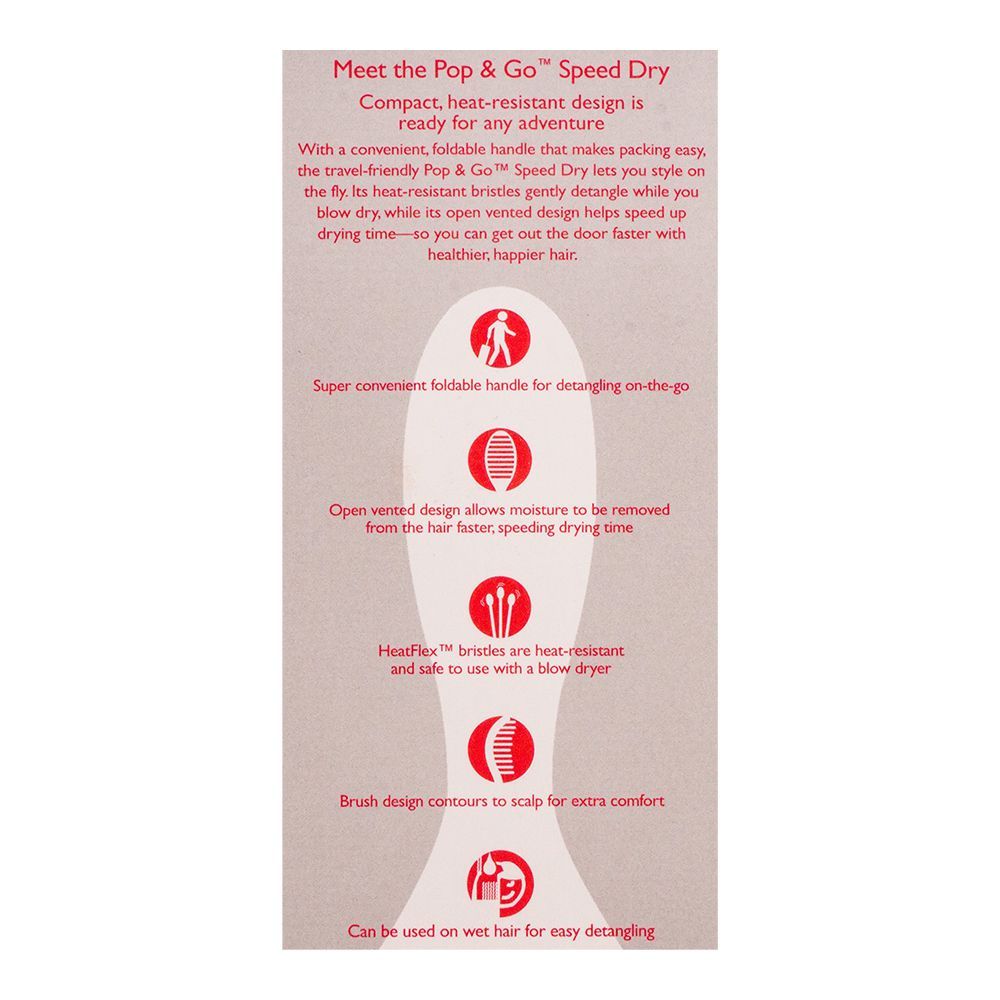 Meet the Pop & Go™ Speed Dry

Compact, heat-resistant design is ready for any adventure

With a convenient, foldable handle that makes packing easy, the travel-friendly Pop & Go™ Speed Dry lets you style on the fly. Its heat-resistant bristles gently detangle while you blow dry, while its open vented design helps speed up drying time—so you can get out the door faster with healthier, happier hair.

Super convenient foldable handle for detangling on-the-go

Open vented design allows moisture to be removed from the hair faster, speeding drying time

HeatFlex™ bristles are heat-resistant and safe to use with a blow dryer

Brush design contours to scalp for extra comfort

Can be used on wet hair for easy detangling